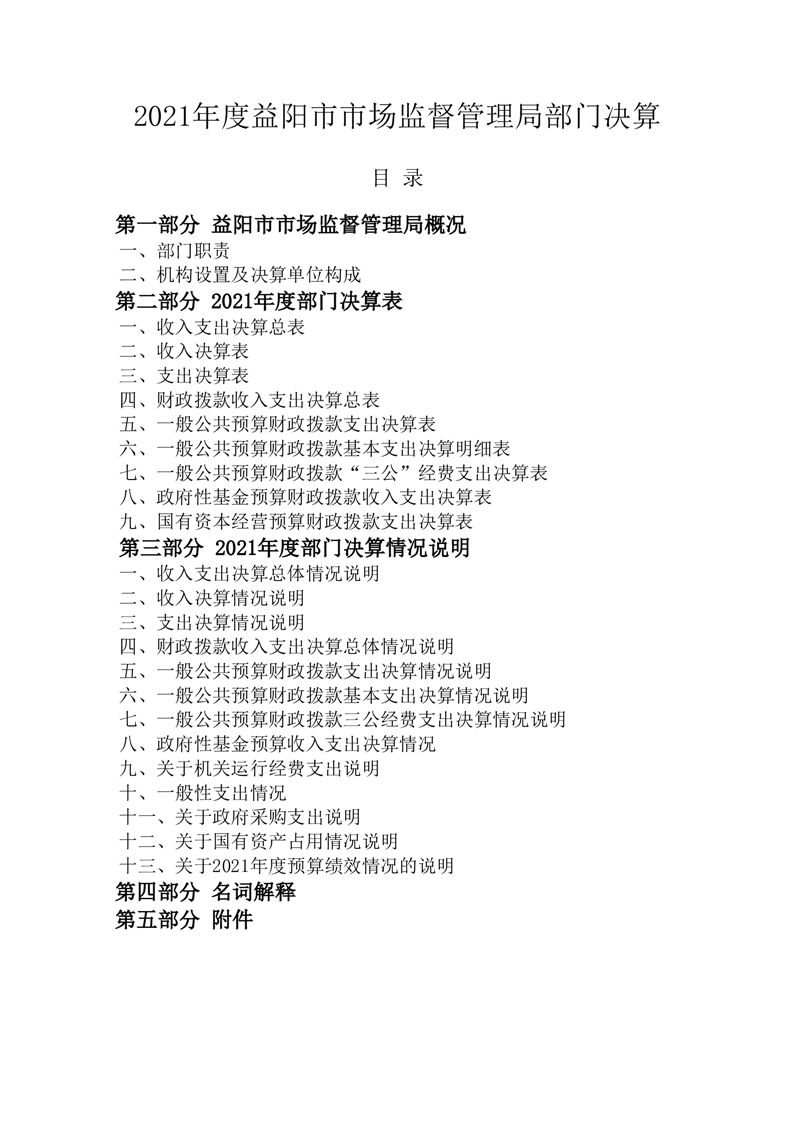 2021年度益阳市市场监督管理局部门决算

目 录

第一部分 益阳市市场监督管理局概况
一、部门职责
二、机构设置及决算单位构成
第二部分 2021年度部门决算表
一、收入支出决算总表
二、收入决算表
三、支出决算表
四、财政拨款收入支出决算总表
五、一般公共预算财政拨款支出决算表
六、一般公共预算财政拨款基本支出决算明细表
七、一般公共预算财政拨款“三公”经费支出决算表
八、政府性基金预算财政拨款收入支出决算表
九、国有资本经营预算财政拨款支出决算表
第三部分 2021年度部门决算情况说明
一、收入支出决算总体情况说明
二、收入决算情况说明
三、支出决算情况说明
四、财政拨款收入支出决算总体情况说明
五、一般公共预算财政拨款支出决算情况说明
六、一般公共预算财政拨款基本支出决算情况说明
七、一般公共预算财政拨款三公经费支出决算情况说明
八、政府性基金预算收入支出决算情况
九、关于机关运行经费支出说明
十、一般性支出情况
十一、关于政府采购支出说明
十二、关于国有资产占用情况说明
十三、关于2021年度预算绩效情况的说明
第四部分 名词解释
第五部分 附件